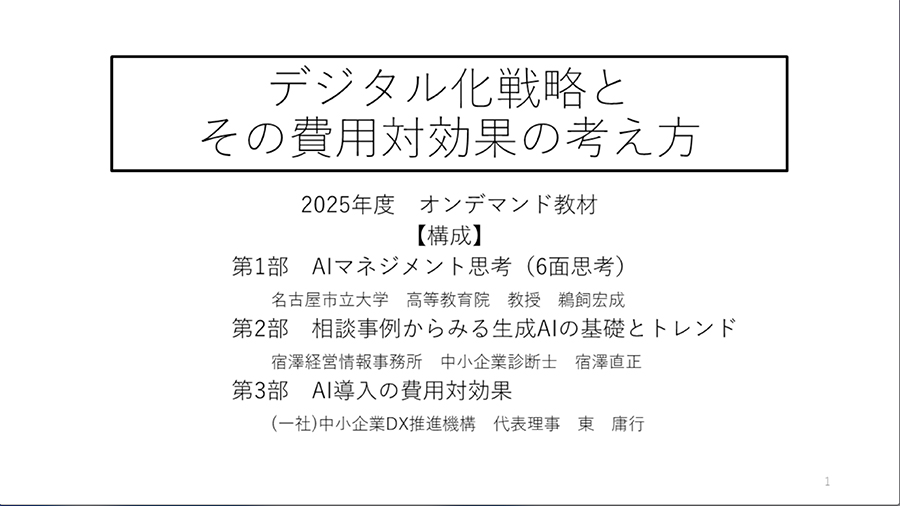 デジタル化戦略と
その費用対効果の考え方

2025年度 オンデマンド教材
【構成】
第1部 AIマネジメント思考（6面思考）
名古屋市立大学 高等教育院 教授 鵜飼宏成
第2部 相談事例からみる生成AIの基礎とトレンド
宿澤経営情報事務所 中小企業診断士 宿澤直正
第3部 AI導入の費用対効果
(一社)中小企業DX推進機構 代表理事 東 庸行

1